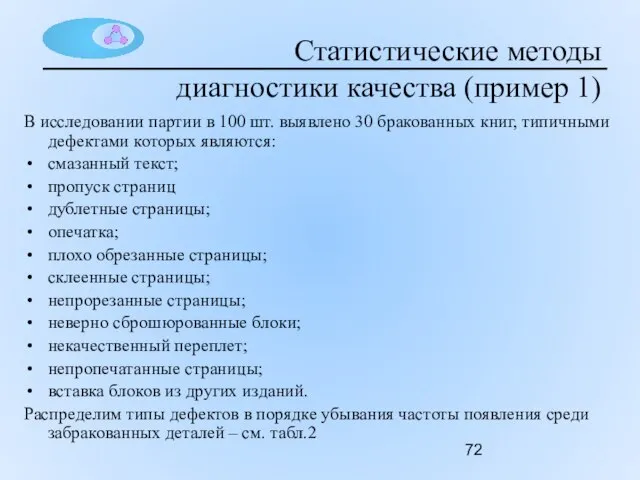 Статистические методы диагностики качества (пример 1)

В исследовании партии в 100 шт. выявлено 30 бракованных книг, типичными дефектами которых являются:

• смазанный текст;
• пропуск страниц
• дублетные страницы;
• опечатка;
• плохо обрезанные страницы;
• склеенные страницы;
• непрорезанные страницы;
• неверно сброшюрованные блоки;
• некачественный переплет;
• непропечатанные страницы;
• вставка блоков из других изданий.

Распределим типы дефектов в порядке убывания частоты появления среди забракованных деталей – см. табл.2

72